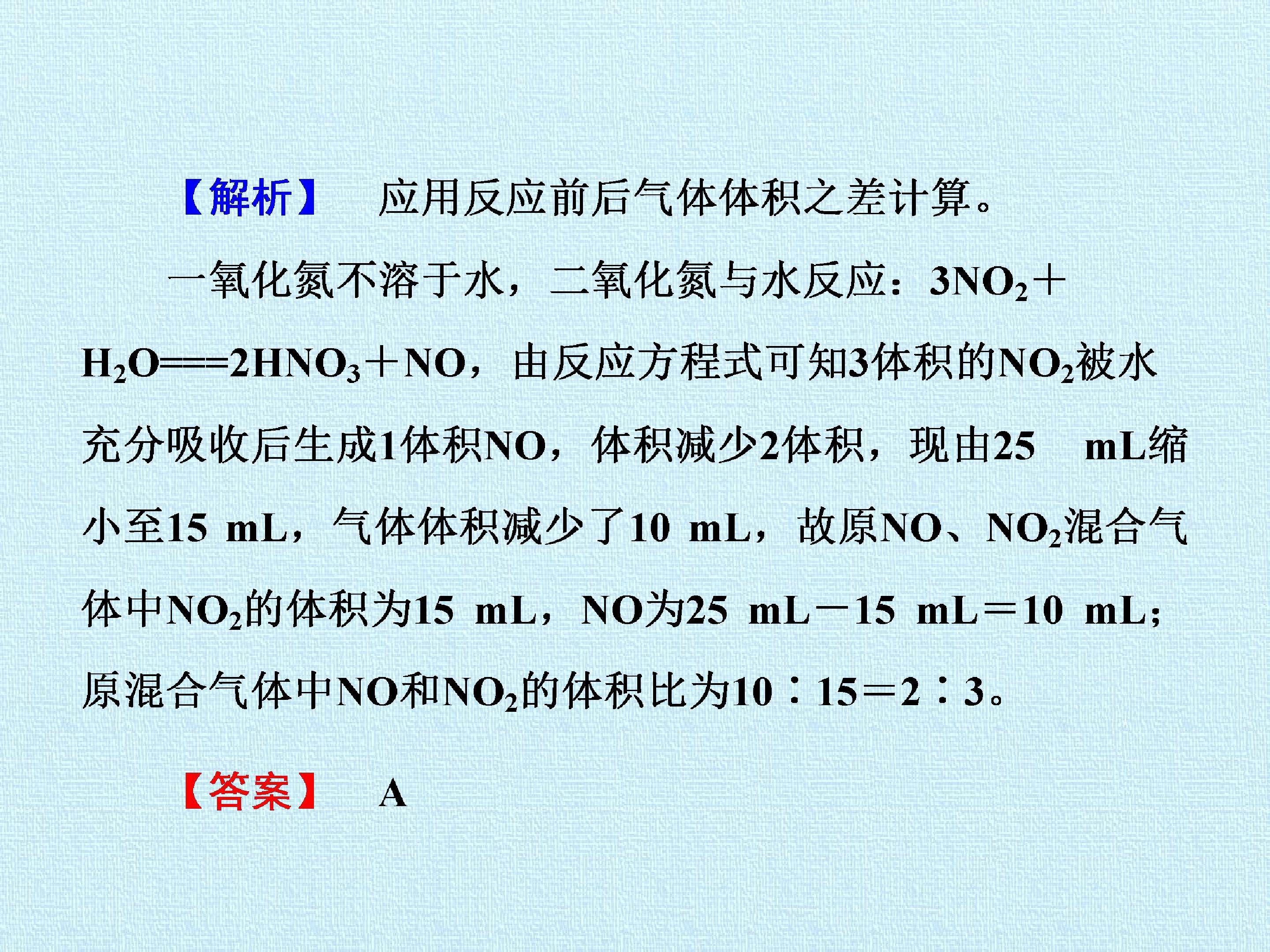 【解析】 应用反应前后气体体积之差计算。

一氧化氮不溶于水，二氧化氮与水反应：$3NO_2+H_2O===2HNO_3+NO$，由反应方程式可知3体积的$NO_2$被水充分吸收后生成1体积NO，体积减少2体积，现由25 mL缩小至15 mL，气体体积减少了10 mL，故原NO、$NO_2$混合气体中$NO_2$的体积为15 mL，NO为25 mL－15 mL＝10 mL；原混合气体中NO和$NO_2$的体积比为10∶15＝2∶3。

【答案】 A